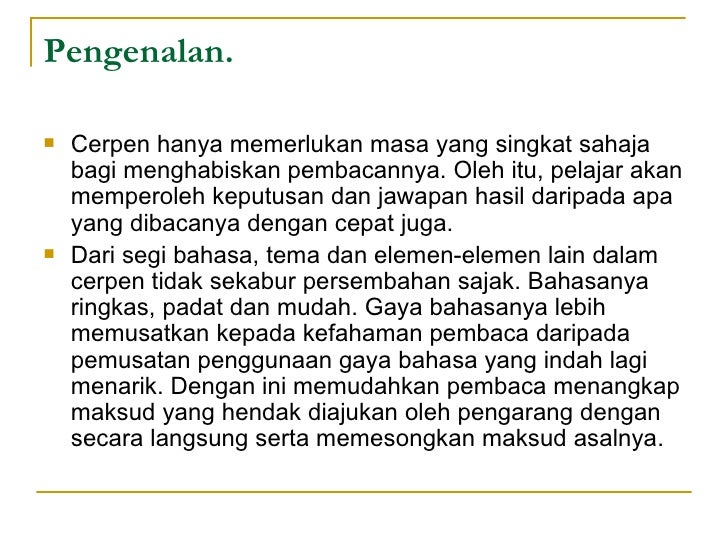 Pengenalan.

Cerpen hanya memerlukan masa yang singkat sahaja bagi menghabiskan pembacannya. Oleh itu, pelajar akan memperoleh keputusan dan jawapan hasil daripada apa yang dibacanya dengan cepat juga.

Dari segi bahasa, tema dan elemen-elemen lain dalam cerpen tidak sekabur persembahan sajak. Bahasanya ringkas, padat dan mudah. Gaya bahasanya lebih memusatkan kepada kefahaman pembaca daripada pemusatan penggunaan gaya bahasa yang indah lagi menarik. Dengan ini memudahkan pembaca menangkap maksud yang hendak diajukan oleh pengarang dengan secara langsung serta memesongkan maksud asalnya.